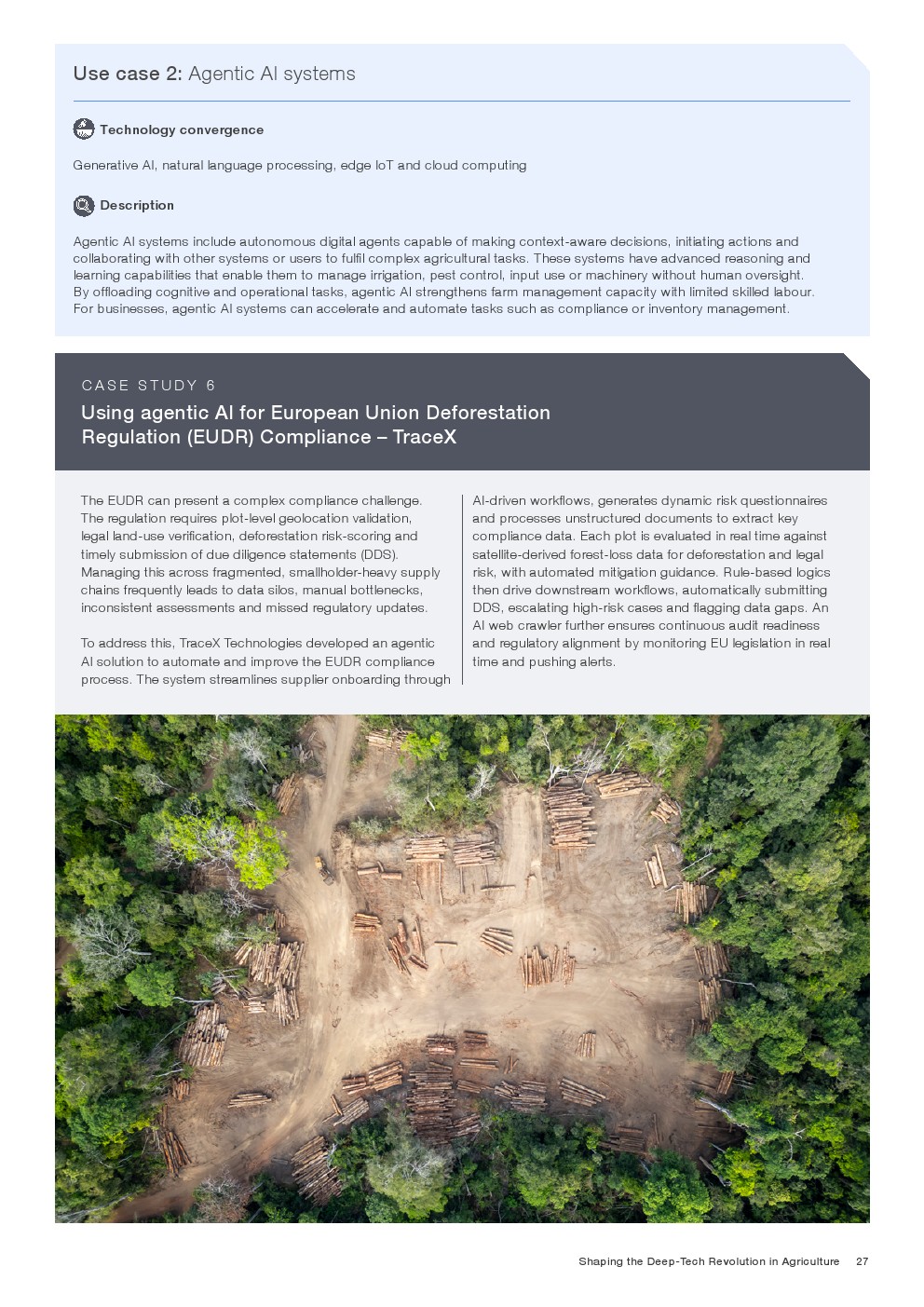 Use case 2: Agentic AI systems

Technology convergence

Generative AI, natural language processing, edge IoT and cloud computing

Description

Agentic AI systems include autonomous digital agents capable of making context-aware decisions, initiating actions and collaborating with other systems or users to fulfil complex agricultural tasks. These systems have advanced reasoning and learning capabilities that enable them to manage irrigation, pest control, input use or machinery without human oversight. By offloading cognitive and operational tasks, agentic AI strengthens farm management capacity with limited skilled labour. For businesses, agentic AI systems can accelerate and automate tasks such as compliance or inventory management.

CASE STUDY 6

Using agentic AI for European Union Deforestation Regulation (EUDR) Compliance – TraceX

The EUDR can present a complex compliance challenge. The regulation requires plot-level geolocation validation, legal land-use verification, deforestation risk-scoring and timely submission of due diligence statements (DDS). Managing this across fragmented, smallholder-heavy supply chains frequently leads to data silos, manual bottlenecks, inconsistent assessments and missed regulatory updates.

To address this, TraceX Technologies developed an agentic AI solution to automate and improve the EUDR compliance process. The system streamlines supplier onboarding through AI-driven workflows, generates dynamic risk questionnaires and processes unstructured documents to extract key compliance data. Each plot is evaluated in real time against satellite-derived forest-loss data for deforestation and legal risk, with automated mitigation guidance. Rule-based logics then drive downstream workflows, automatically submitting DDS, escalating high-risk cases and flagging data gaps. An AI web crawler further ensures continuous audit readiness and regulatory alignment by monitoring EU legislation in real time and pushing alerts.

Shaping the Deep-Tech Revolution in Agriculture 27